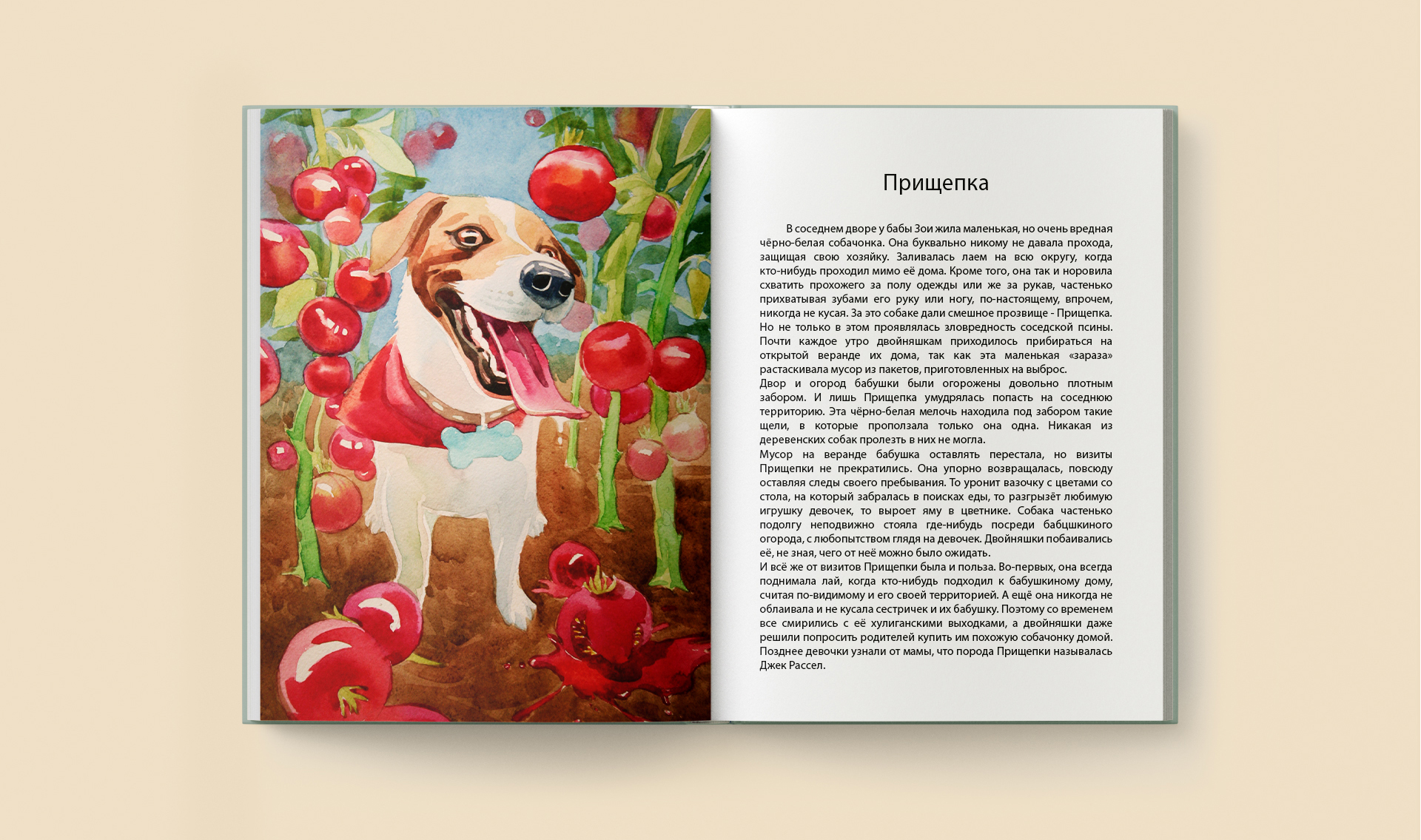 Прищепка

В соседнем дворе у бабы Зои жила маленькая, но очень вредная чёрно-белая собачонка. Она буквально никому не давала прохода, защищая свою хозяйку. Заливалась лаем на всю округу, когда кто-нибудь проходил мимо её дома. Кроме того, она так и норовила схватить прохожего за полу одежды или же за рукав, частенько прихватывая зубами его руку или ногу, по-настоящему, впрочем, никогда не кусая. За это собаке дали смешное прозвище - Прищепка. Но не только в этом проявлялась зловредность соседской псины. Почти каждое утро двойняшкам приходилось прибираться на открытой веранде их дома, так как эта маленькая «зараза» растаскивала мусор из пакетов, приготовленных на выброс.

Двор и огород бабушки были огорожены довольно плотным забором. И лишь Прищепка умудрялась попасть на соседнюю территорию. Эта чёрно-белая мелочь находила под забором такие щели, в которые проползала только она одна. Никакая из деревенских собак пролезть в них не могла.

Мусор на веранде бабушка оставлять перестала, но визиты Прищепки не прекратились. Она упорно возвращалась, повсюду оставляя следы своего пребывания. То уронит вазочку с цветами со стола, на который забралась в поисках еды, то разгрызёт любимую игрушку девочек, то выроет яму в цветнике. Собака частенько подолгу неподвижно стояла где-нибудь посреди бабцшкиного огорода, с любопытством глядя на девочек. Двойняшки побаивались её, не зная, чего от неё можно было ожидать.

И всё же от визитов Прищепки была и польза. Во-первых, она всегда поднимала лай, когда кто-нибудь подходил к бабушкиному дому, считая по-видимому и его своей территорией. А ещё она никогда не облаивала и не кусала сестричек и их бабушку. Поэтому со временем все смирились с её хулиганскими выходками, а двойняшки даже решили попросить родителей купить им похожую собачонку домой. Позднее девочки узнали от мамы, что порода Прищепки называлась Джек Рассел.